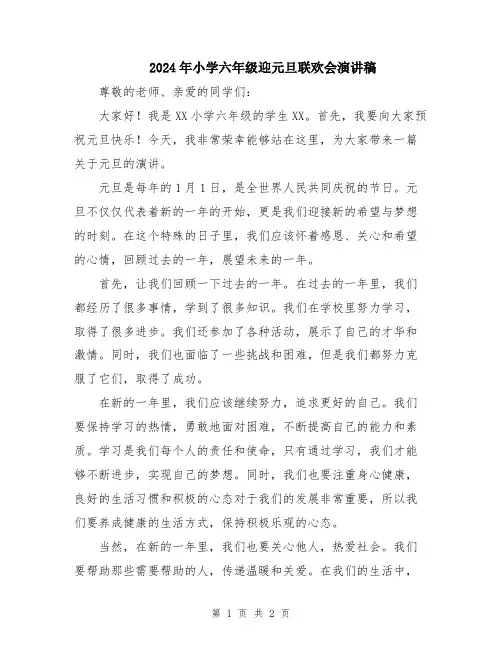 2024年小学六年级迎元旦联欢会演讲稿

尊敬的老师、亲爱的同学们：

大家好！我是XX小学六年级的学生XX。首先，我要向大家预祝元旦快乐！今天，我非常荣幸能够站在这里，为大家带来一篇关于元旦的演讲。

元旦是每年的1月1日，是全世界人民共同庆祝的节日。元旦不仅仅代表着新的一年的开始，更是我们迎接新的希望与梦想的时刻。在这个特殊的日子里，我们应该怀着感恩、关心和希望的心情，回顾过去的一年，展望未来的一年。

首先，让我们回顾一下过去的一年。在过去的一年里，我们都经历了很多事情，学到了很多知识。我们在学校里努力学习，取得了很多进步。我们还参加了各种活动，展示了自己的才华和激情。同时，我们也面临了一些挑战和困难，但是我们都努力克服了它们，取得了成功。

在新的一年里，我们应该继续努力，追求更好的自己。我们要保持学习的热情，勇敢地面对困难，不断提高自己的能力和素质。学习是我们每个人的责任和使命，只有通过学习，我们才能够不断进步，实现自己的梦想。同时，我们也要注重身心健康，良好的生活习惯和积极的心态对于我们的发展非常重要，所以我们要养成健康的生活方式，保持积极乐观的心态。

当然，在新的一年里，我们也要关心他人，热爱社会。我们要帮助那些需要帮助的人，传递温暖和关爱。在我们的生活中，

第 1 页 共 2 页